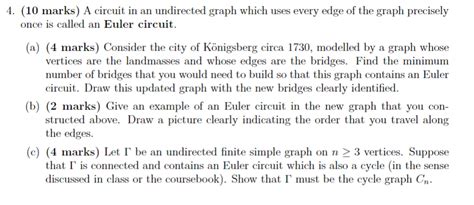 4. (10 marks) A circuit in an undirected graph which uses every edge of the graph precisely once is called an Euler circuit.

(a) (4 marks) Consider the city of Königsberg circa 1730, modelled by a graph whose vertices are the landmasses and whose edges are the bridges. Find the minimum number of bridges that you would need to build so that this graph contains an Euler circuit. Draw this updated graph with the new bridges clearly identified.

(b) (2 marks) Give an example of an Euler circuit in the new graph that you constructed above. Draw a picture clearly indicating the order that you travel along the edges.

(c) (4 marks) Let $\Gamma$ be an undirected finite simple graph on $n \geq 3$ vertices. Suppose that $\Gamma$ is connected and contains an Euler circuit which is also a cycle (in the sense discussed in class or the coursebook). Show that $\Gamma$ must be the cycle graph $C_n$.